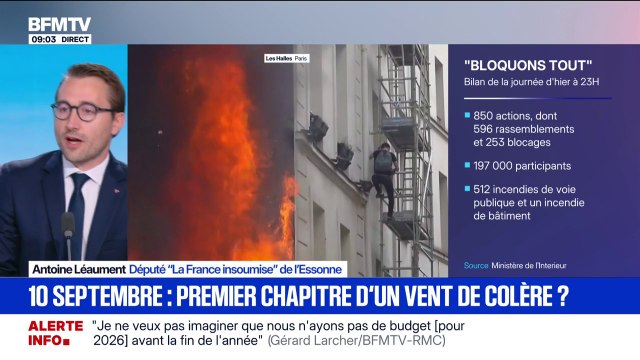 BFMTV
09:03 DIRECT

Les Halles Paris

"BLOQUONS TOUT"
Bilan de la journée d'hier à 23H

850 actions, dont 596 rassemblements et 253 blocages

197 000 participants

512 incendies de voie publique et un incendie de bâtiment

Source Ministère de l'Interieur

Antoine Léaument Député "La France insoumise" de l'Essonne

10 SEPTEMBRE : PREMIER CHAPITRE D'UN VENT DE COLÈRE ?

ALERTE INFO "Je ne veux pas imaginer que nous n'ayons pas de budget [pour 2026] avant la fin de l'année" (Gérard Larcher/BFMTV-RMC)